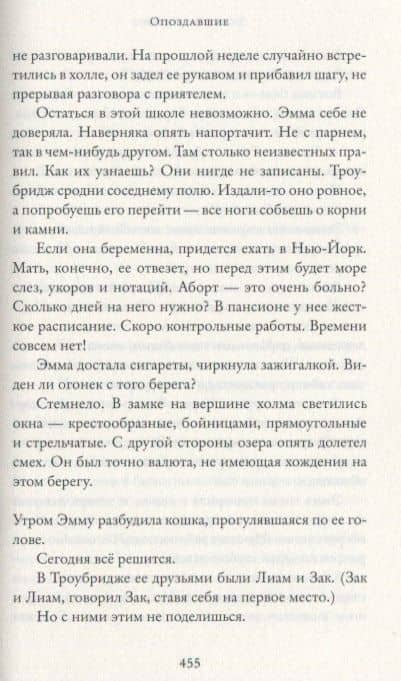 Опоздавшие

не разговаривали. На прошлой неделе случайно встретились в холле, он задел ее рукавом и прибавил шагу, не прерывая разговора с приятелем.

Остаться в этой школе невозможно. Эмма себе не доверяла. Наверняка опять напортачит. Не с парнем, так в чем-нибудь другом. Там столько неизвестных правил. Как их узнаешь? Они нигде не записаны. Троубридж сродни соседнему полю. Издали-то оно ровное, а попробуешь его перейти — все ноги собьешь о корни и камни.

Если она беременна, придется ехать в Нью-Йорк. Мать, конечно, ее отвезет, но перед этим будет море слез, укоров и нотаций. Аборт — это очень больно? Сколько дней на него нужно? В пансионе у нее жесткое расписание. Скоро контрольные работы. Времени совсем нет!

Эмма достала сигареты, чиркнула зажигалкой. Виден ли огонек с того берега?

Стемнело. В замке на вершине холма светились окна — крестообразные, бойницами, прямоугольные и стрельчатые. С другой стороны озера опять долетел смех. Он был точно валюта, не имеющая хождения на этом берегу.

Утром Эмму разбудила кошка, прогулявшаяся по ее голове.

Сегодня всё решится.

В Троубридже ее друзьями были Лиам и Зак. (Зак и Лиам, говорил Зак, ставя себя на первое место.)

Но с ними этим не поделишься.

455